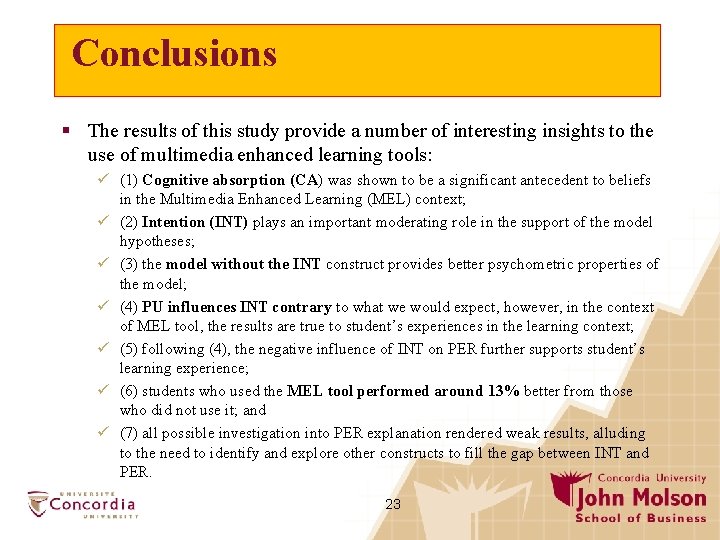 Conclusions

▪ The results of this study provide a number of interesting insights to the use of multimedia enhanced learning tools:

✓ (1) Cognitive absorption (CA) was shown to be a significant antecedent to beliefs in the Multimedia Enhanced Learning (MEL) context;

✓ (2) Intention (INT) plays an important moderating role in the support of the model hypotheses;

✓ (3) the model without the INT construct provides better psychometric properties of the model;

✓ (4) PU influences INT contrary to what we would expect, however, in the context of MEL tool, the results are true to student's experiences in the learning context;

✓ (5) following (4), the negative influence of INT on PER further supports student's learning experience;

✓ (6) students who used the MEL tool performed around 13% better from those who did not use it; and

✓ (7) all possible investigation into PER explanation rendered weak results, alluding to the need to identify and explore other constructs to fill the gap between INT and PER.

UNIVERSITÉ Concordia UNIVERSITY

23

Concordia University John Molson School of Business